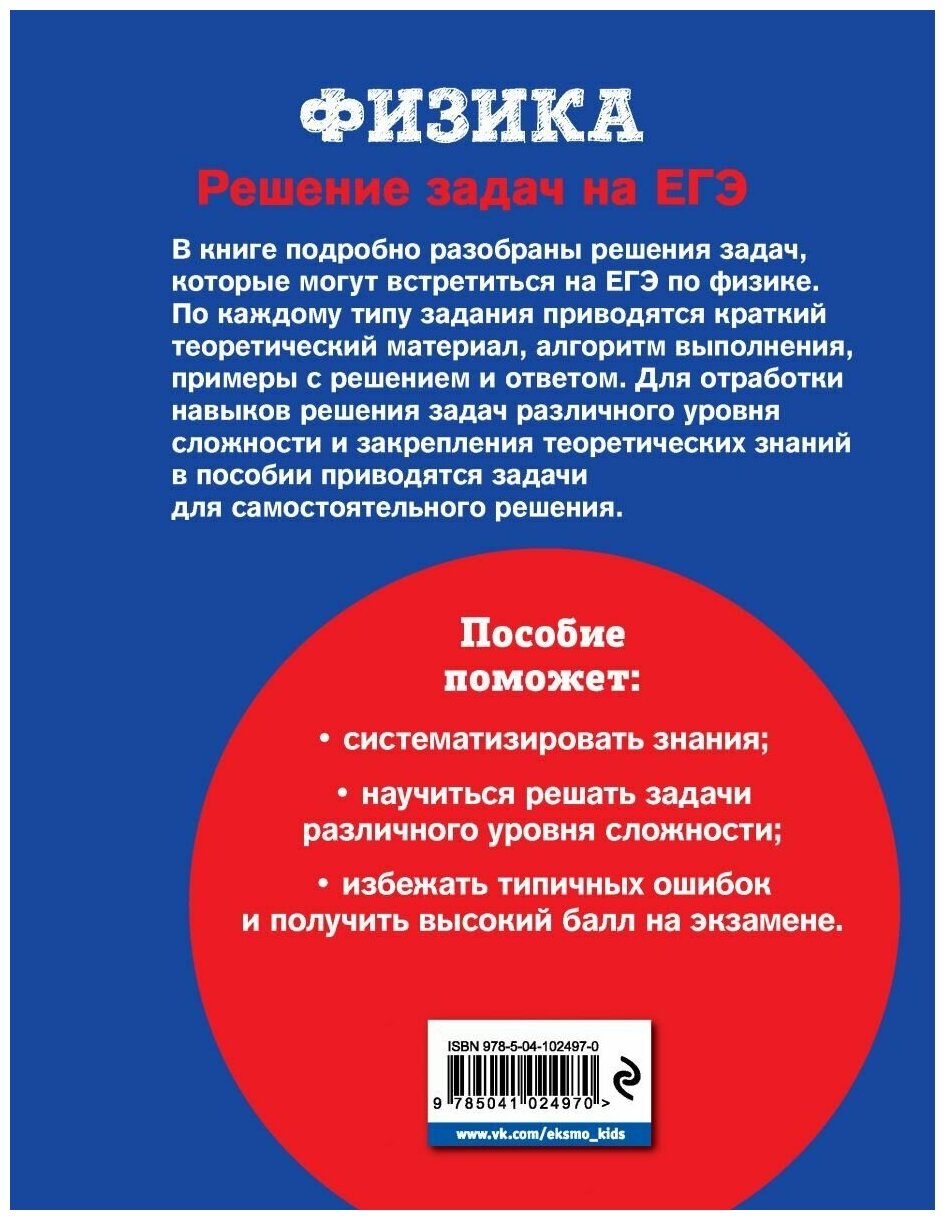 ФИЗИКА

Решение задач на ЕГЭ

В книге подробно разобраны решения задач, которые могут встретиться на ЕГЭ по физике. По каждому типу задания приводятся краткий теоретический материал, алгоритм выполнения, примеры с решением и ответом. Для отработки навыков решения задач различного уровня сложности и закрепления теоретических знаний в пособии приводятся задачи для самостоятельного решения.

Пособие поможет:

• систематизировать знания;

• научиться решать задачи различного уровня сложности;

• избежать типичных ошибок и получить высокий балл на экзамене.

ISBN 978-5-04-102497-0

9 785041 024970 >

www.vk.com/eksmo_kids